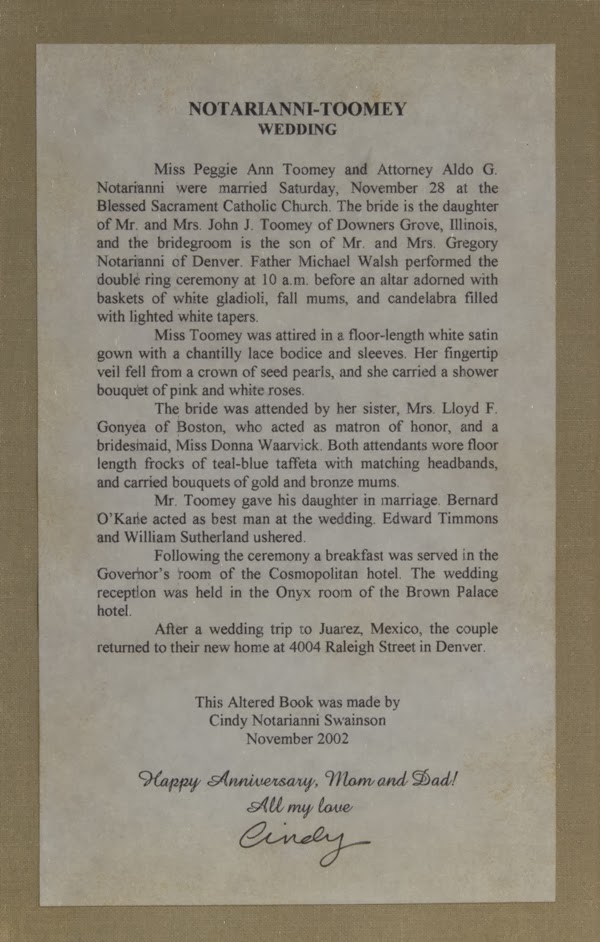 NOTARIANNI-TOOMEY
WEDDING

Miss Peggie Ann Toomey and Attorney Aldo G. Notarianni were married Saturday, November 28 at the Blessed Sacrament Catholic Church. The bride is the daughter of Mr. and Mrs. John J. Toomey of Downers Grove, Illinois, and the bridegroom is the son of Mr. and Mrs. Gregory Notarianni of Denver. Father Michael Walsh performed the double ring ceremony at 10 a.m. before an altar adorned with baskets of white gladioli, fall mums, and candelabra filled with lighted white tapers.

Miss Toomey was attired in a floor-length white satin gown with a chantilly lace bodice and sleeves. Her fingertip veil fell from a crown of seed pearls, and she carried a shower bouquet of pink and white roses.

The bride was attended by her sister, Mrs. Lloyd F. Gonyea of Boston, who acted as matron of honor, and a bridesmaid, Miss Donna Waarvick. Both attendants wore floor length frocks of teal-blue taffeta with matching headbands, and carried bouquets of gold and bronze mums.

Mr. Toomey gave his daughter in marriage. Bernard O'Kane acted as best man at the wedding. Edward Timmons and William Sutherland ushered.

Following the ceremony a breakfast was served in the Governor's room of the Cosmopolitan hotel. The wedding reception was held in the Onyx room of the Brown Palace hotel.

After a wedding trip to Juarez, Mexico, the couple returned to their new home at 4004 Raleigh Street in Denver.

This Altered Book was made by
Cindy Notarianni Swainson
November 2002

Happy Anniversary, Mom and Dad!
All my love
Cindy